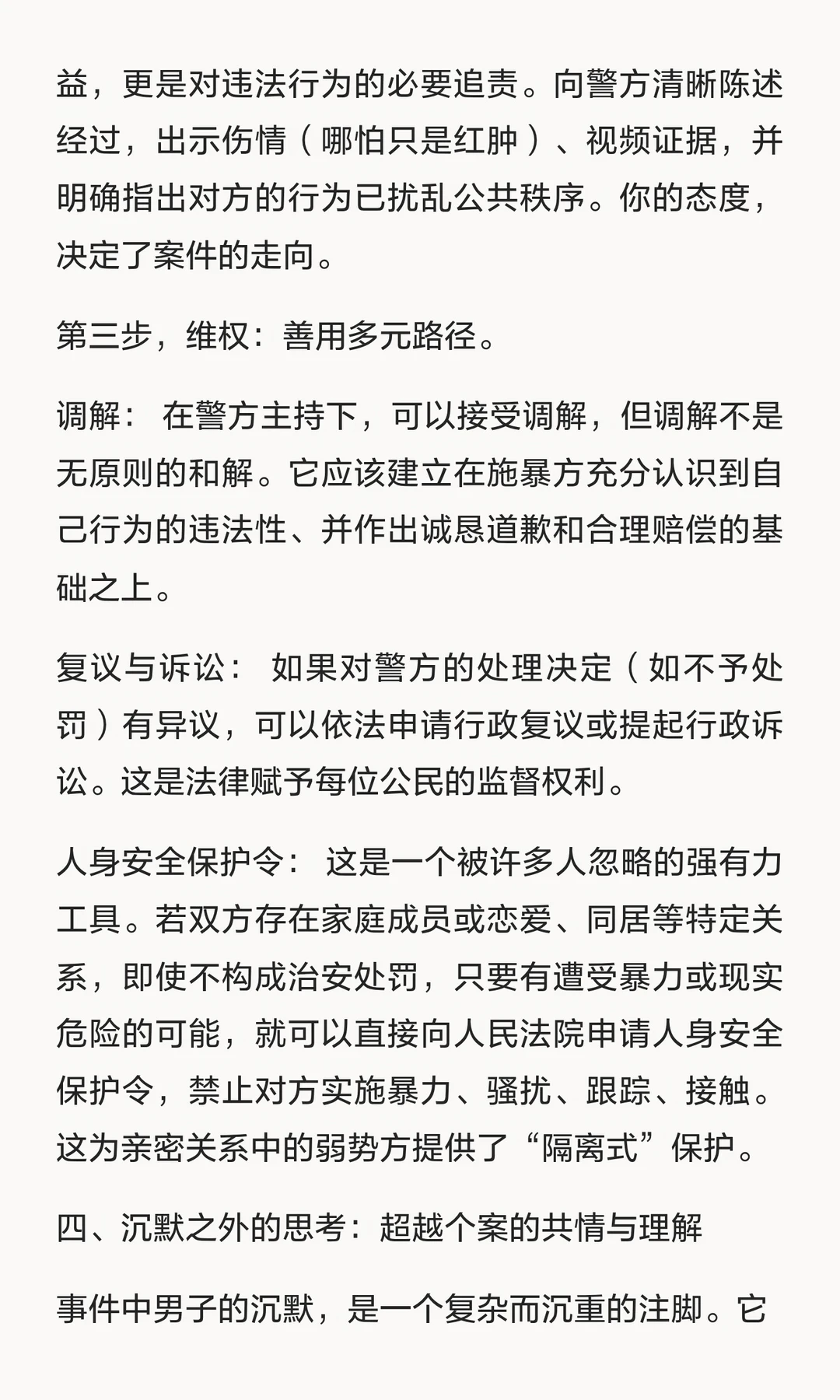 益，更是对违法行为的必要追责。向警方清晰陈述经过，出示伤情（哪怕只是红肿）、视频证据，并明确指出对方的行为已扰乱公共秩序。你的态度，决定了案件的走向。

第三步，维权：善用多元路径。

调解： 在警方主持下，可以接受调解，但调解不是无原则的和解。它应该建立在施暴方充分认识到自己行为的违法性、并作出诚恳道歉和合理赔偿的基础之上。

复议与诉讼： 如果对警方的处理决定（如不予处罚）有异议，可以依法申请行政复议或提起行政诉讼。这是法律赋予每位公民的监督权利。

人身安全保护令： 这是一个被许多人忽略的强有力工具。若双方存在家庭成员或恋爱、同居等特定关系，即使不构成治安处罚，只要有遭受暴力或现实危险的可能，就可以直接向人民法院申请人身安全保护令，禁止对方实施暴力、骚扰、跟踪、接触。这为亲密关系中的弱势方提供了“隔离式”保护。

四、沉默之外的思考：超越个案的共情与理解

事件中男子的沉默，是一个复杂而沉重的注脚。它